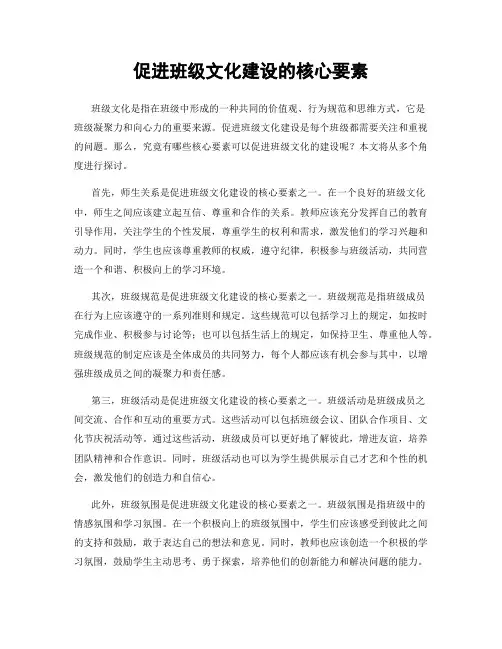 促进班级文化建设的核心要素

班级文化是指在班级中形成的一种共同的价值观、行为规范和思维方式，它是班级凝聚力和向心力的重要来源。促进班级文化建设是每个班级都需要关注和重视的问题。那么，究竟有哪些核心要素可以促进班级文化的建设呢？本文将从多个角度进行探讨。

首先，师生关系是促进班级文化建设的核心要素之一。在一个良好的班级文化中，师生之间应该建立起互信、尊重和合作的关系。教师应该充分发挥自己的教育引导作用，关注学生的个性发展，尊重学生的权利和需求，激发他们的学习兴趣和动力。同时，学生也应该尊重教师的权威，遵守纪律，积极参与班级活动，共同营造一个和谐、积极向上的学习环境。

其次，班级规范是促进班级文化建设的核心要素之一。班级规范是指班级成员在行为上应该遵守的一系列准则和规定。这些规范可以包括学习上的规定，如按时完成作业、积极参与讨论等；也可以包括生活上的规定，如保持卫生、尊重他人等。班级规范的制定应该是全体成员的共同努力，每个人都应该有机会参与其中，以增强班级成员之间的凝聚力和责任感。

第三，班级活动是促进班级文化建设的核心要素之一。班级活动是班级成员之间交流、合作和互动的重要方式。这些活动可以包括班级会议、团队合作项目、文化节庆祝活动等。通过这些活动，班级成员可以更好地了解彼此，增进友谊，培养团队精神和合作意识。同时，班级活动也可以为学生提供展示自己才艺和个性的机会，激发他们的创造力和自信心。

此外，班级氛围是促进班级文化建设的核心要素之一。班级氛围是指班级中的情感氛围和学习氛围。在一个积极向上的班级氛围中，学生们应该感受到彼此之间的支持和鼓励，敢于表达自己的想法和意见。同时，教师也应该创造一个积极的学习氛围，鼓励学生主动思考、勇于探索，培养他们的创新能力和解决问题的能力。